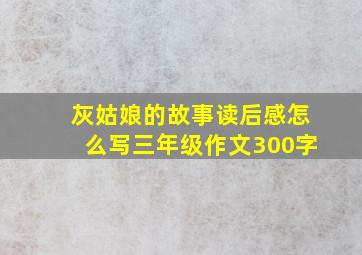 灰姑娘的故事读后感怎么写三年级作文300字